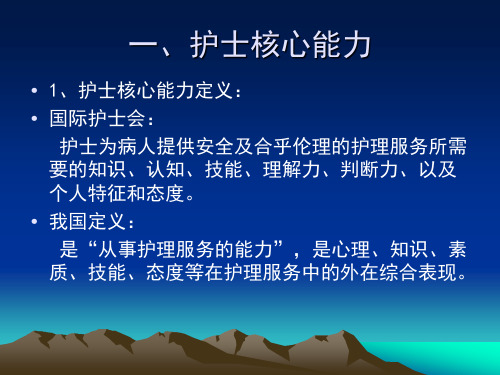 一、护士核心能力

• 1、护士核心能力定义：

• 国际护士会：

护士为病人提供安全及合乎伦理的护理服务所需要的知识、认知、技能、理解力、判断力、以及个人特征和态度。

• 我国定义：

是“从事护理服务的能力”，是心理、知识、素质、技能、态度等在护理服务中的外在综合表现。